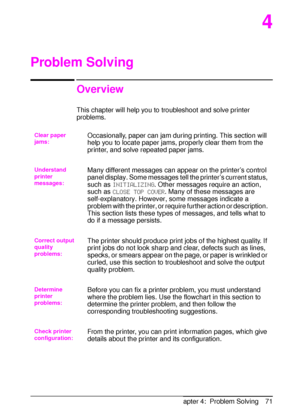 4

Problem Solving

Overview

This chapter will help you to troubleshoot and solve printer problems.

Clear paper jams:

Occasionally, paper can jam during printing. This section will help you to locate paper jams, properly clear them from the printer, and solve repeated paper jams.

Understand printer messages:

Many different messages can appear on the printer's control panel display. Some messages tell the printer's current status, such as INITIALIZING. Other messages require an action, such as CLOSE TOP COVER. Many of these messages are self-explanatory. However, some messages indicate a problem with the printer, or require further action or description. This section lists these types of messages, and tells what to do if a message persists.

Correct output quality problems:

The printer should produce print jobs of the highest quality. If print jobs do not look sharp and clear, defects such as lines, specks, or smears appear on the page, or paper is wrinkled or curled, use this section to troubleshoot and solve the output quality problem.

Determine printer problems:

Before you can fix a printer problem, you must understand where the problem lies. Use the flowchart in this section to determine the printer problem, and then follow the corresponding troubleshooting suggestions.

Check printer configuration:

From the printer, you can print information pages, which give details about the printer and its configuration.

apter 4: Problem Solving 71